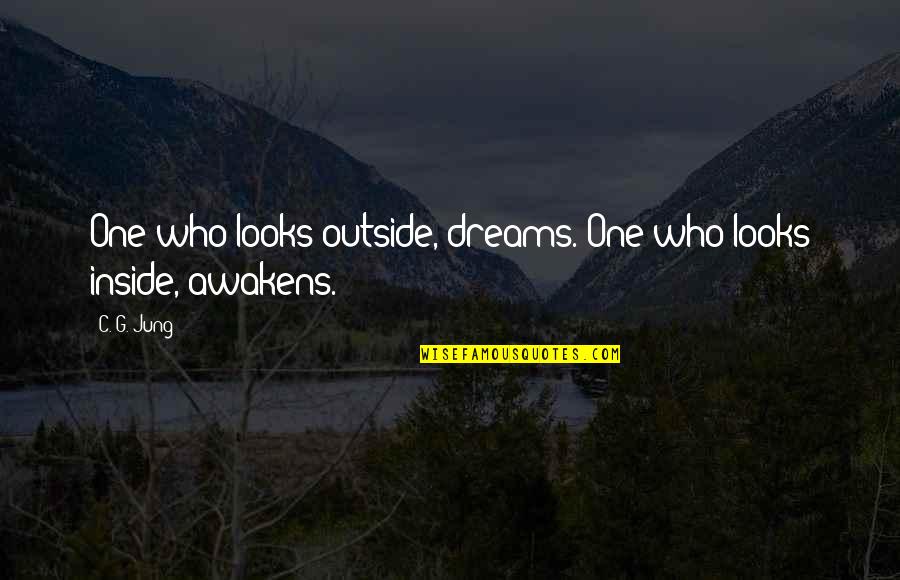 One who looks outside, dreams. One who looks inside, awakens.

C. G. Jung

WISEFAMOUSQUOTES.COM